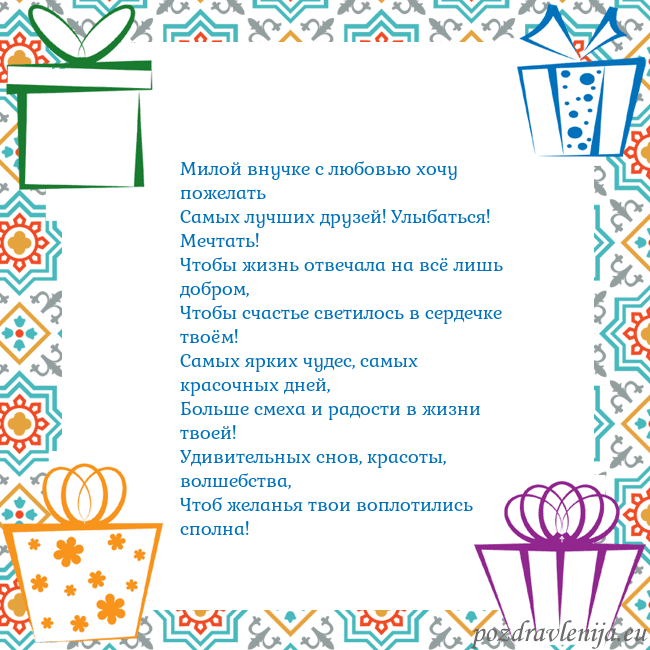 Милой внучке с любовью хочу пожелать
Самых лучших друзей! Улыбаться! Мечтать!
Чтобы жизнь отвечала на всё лишь добром,
Чтобы счастье светилось в сердечке твоём!
Самых ярких чудес, самых красочных дней,
Больше смеха и радости в жизни твоей!
Удивительных снов, красоты, волшебства,
Чтоб желанья твои воплотились сполна!

pozdravlenija.eu